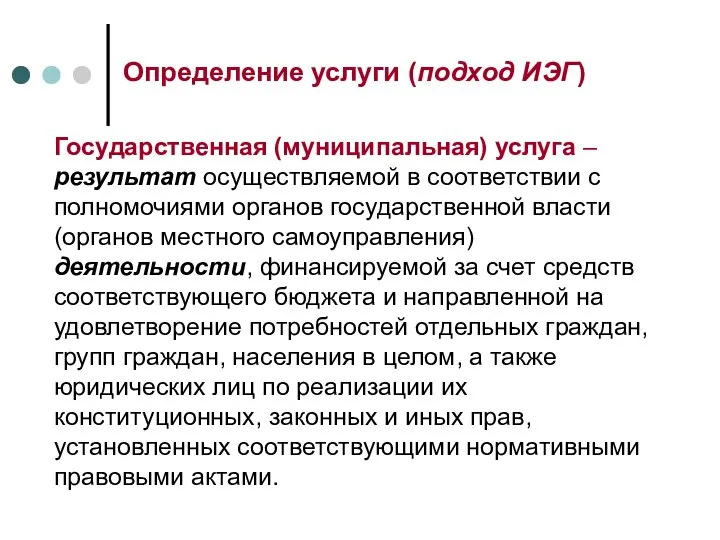 Определение услуги (подход ИЭГ)

Государственная (муниципальная) услуга – результат осуществляемой в соответствии с полномочиями органов государственной власти (органов местного самоуправления) деятельности, финансируемой за счет средств соответствующего бюджета и направленной на удовлетворение потребностей отдельных граждан, групп граждан, населения в целом, а также юридических лиц по реализации их конституционных, законных и иных прав, установленных соответствующими нормативными правовыми актами.